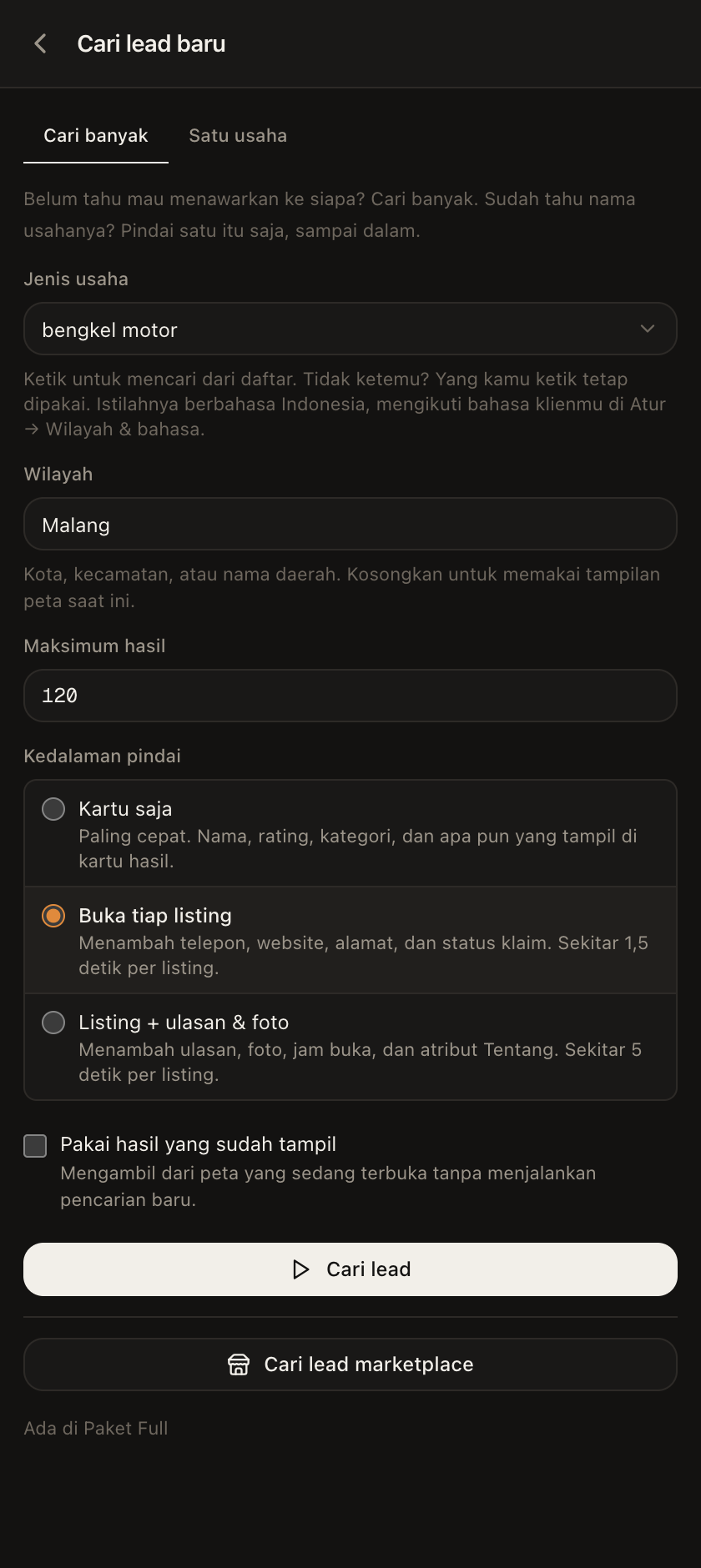 Cari lead baru

Cari banyak

Satu usaha

Belum tahu mau menawarkan ke siapa? Cari banyak. Sudah tahu nama usahanya? Pindai satu itu saja, sampai dalam.

Jenis usaha

bengkel motor

Ketik untuk mencari dari daftar. Tidak ketemu? Yang kamu ketik tetap dipakai. Istilahnya berbahasa Indonesia, mengikuti bahasa klienmu di Atur → Wilayah & bahasa.

Wilayah

Malang

Kota, kecamatan, atau nama daerah. Kosongkan untuk memakai tampilan peta saat ini.

Maksimum hasil

120

Kedalaman pindai

Kartu saja
Paling cepat. Nama, rating, kategori, dan apa pun yang tampil di kartu hasil.

Buka tiap listing
Menambah telepon, website, alamat, dan status klaim. Sekitar 1,5 detik per listing.

Listing + ulasan & foto
Menambah ulasan, foto, jam buka, dan atribut Tentang. Sekitar 5 detik per listing.

Pakai hasil yang sudah tampil
Mengambil dari peta yang sedang terbuka tanpa menjalankan pencarian baru.

Cari lead

Cari lead marketplace

Ada di Paket Full